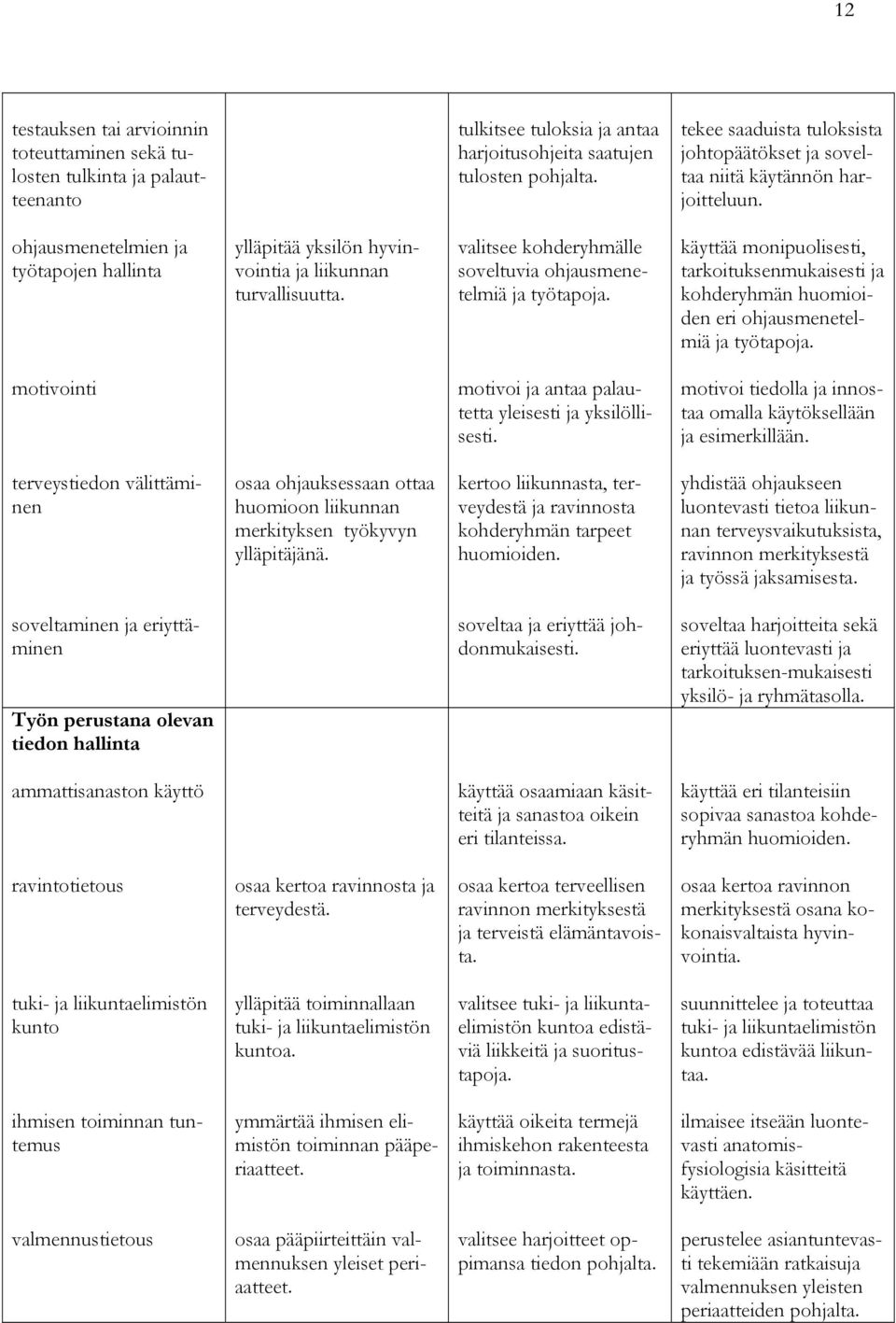 12

| | | | |
|---|---|---|---|
| testauksen tai arvioinnin toteuttaminen sekä tulosten tulkinta ja palautteenanto | | tulkitsee tuloksia ja antaa harjoitusohjeita saatujen tulosten pohjalta. | tekee saaduista tuloksista johtopäätökset ja soveltaa niitä käytännön harjoitteluun. |
| ohjausmenetelmien ja työtapojen hallinta | ylläpitää yksilön hyvinvointia ja liikunnan turvallisuutta. | valitsee kohderyhmälle soveltuvia ohjausmenetelmiä ja työtapoja. | käyttää monipuolisesti, tarkoituksenmukaisesti ja kohderyhmän huomioiden eri ohjausmenetelmiä ja työtapoja. |
| motivointi | | motivoi ja antaa palautetta yleisesti ja yksilöllisesti. | motivoi tiedolla ja innostaa omalla käytöksellään ja esimerkillään. |
| terveystiedon välittäminen | osaa ohjauksessaan ottaa huomioon liikunnan merkityksen työkyvyn ylläpitäjänä. | kertoo liikunnasta, terveydestä ja ravinnosta kohderyhmän tarpeet huomioiden. | yhdistää ohjaukseen luontevasti tietoa liikunnan terveysvaikutuksista, ravinnon merkityksestä ja työssä jaksamisesta. |
| soveltaminen ja eriyttäminen | | soveltaa ja eriyttää johdonmukaisesti. | soveltaa harjoitteita sekä eriyttää luontevasti ja tarkoituksen-mukaisesti yksilö- ja ryhmätasolla. |
| **Työn perustana olevan tiedon hallinta** | | | |
| ammattisanaston käyttö | | käyttää osaamiaan käsitteitä ja sanastoa oikein eri tilanteissa. | käyttää eri tilanteisiin sopivaa sanastoa kohderyhmän huomioiden. |
| ravintotietous | osaa kertoa ravinnosta ja terveydestä. | osaa kertoa terveellisen ravinnon merkityksestä ja terveistä elämäntavoista. | osaa kertoa ravinnon merkityksestä osana kokonaisvaltaista hyvinvointia. |
| tuki- ja liikuntaelimistön kunto | ylläpitää toiminnallaan tuki- ja liikuntaelimistön kuntoa. | valitsee tuki- ja liikuntaelimistön kuntoa edistäviä liikkeitä ja suoritustapoja. | suunnittelee ja toteuttaa tuki- ja liikuntaelimistön kuntoa edistävää liikuntaa. |
| ihmisen toiminnan tuntemus | ymmärtää ihmisen elimistön toiminnan pääperiaatteet. | käyttää oikeita termejä ihmiskehon rakenteesta ja toiminnasta. | ilmaisee itseään luontevasti anatomis-fysiologisia käsitteitä käyttäen. |
| valmennustietous | osaa pääpiirteittäin valmennuksen yleiset periaatteet. | valitsee harjoitteet oppimansa tiedon pohjalta. | perustelee asiantuntevasti tekemiään ratkaisuja valmennuksen yleisten periaatteiden pohjalta. |